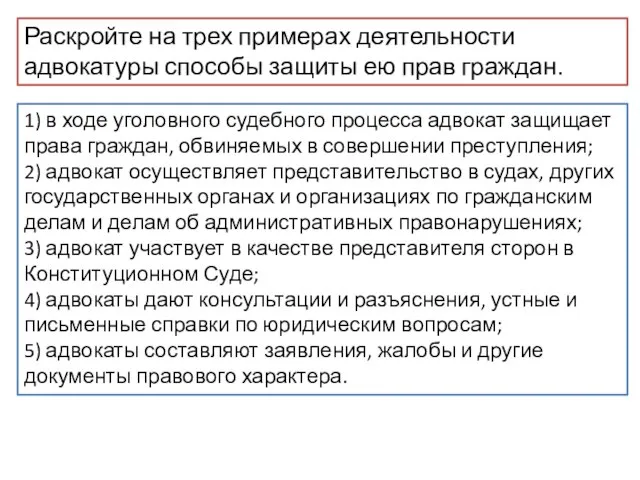 Раскройте на трех примерах деятельности адвокатуры способы защиты ею прав граждан.

1) в ходе уголовного судебного процесса адвокат защищает права граждан, обвиняемых в совершении преступления;
2) адвокат осуществляет представительство в судах, других государственных органах и организациях по гражданским делам и делам об административных правонарушениях;
3) адвокат участвует в качестве представителя сторон в Конституционном Суде;
4) адвокаты дают консультации и разъяснения, устные и письменные справки по юридическим вопросам;
5) адвокаты составляют заявления, жалобы и другие документы правового характера.